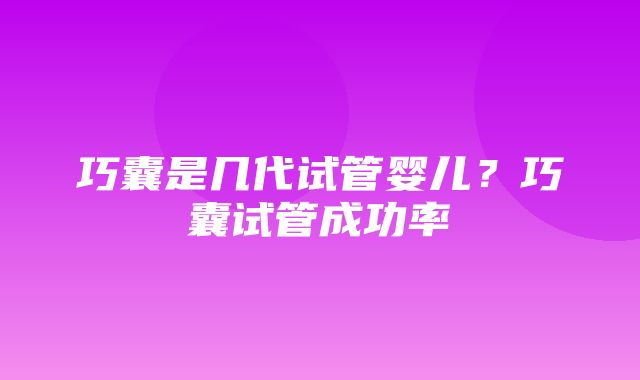 巧囊是几代试管婴儿？巧囊试管成功率